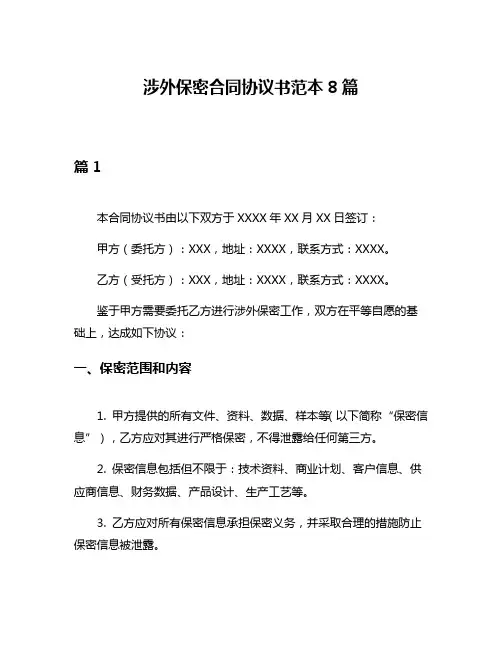 涉外保密合同协议书范本 8 篇

篇 1

本合同协议书由以下双方于 XXXX 年 XX 月 XX 日签订：

甲方（委托方）：XXX，地址：XXXX，联系方式：XXXX。

乙方（受托方）：XXX，地址：XXXX，联系方式：XXXX。

鉴于甲方需要委托乙方进行涉外保密工作，双方在平等自愿的基础上，达成如下协议：

一、保密范围和内容

1. 甲方提供的所有文件、资料、数据、样本等(以下简称“保密信息”)，乙方应对其进行严格保密，不得泄露给任何第三方。

2. 保密信息包括但不限于：技术资料、商业计划、客户信息、供应商信息、财务数据、产品设计、生产工艺等。

3. 乙方应对所有保密信息承担保密义务，并采取合理的措施防止保密信息被泄露。